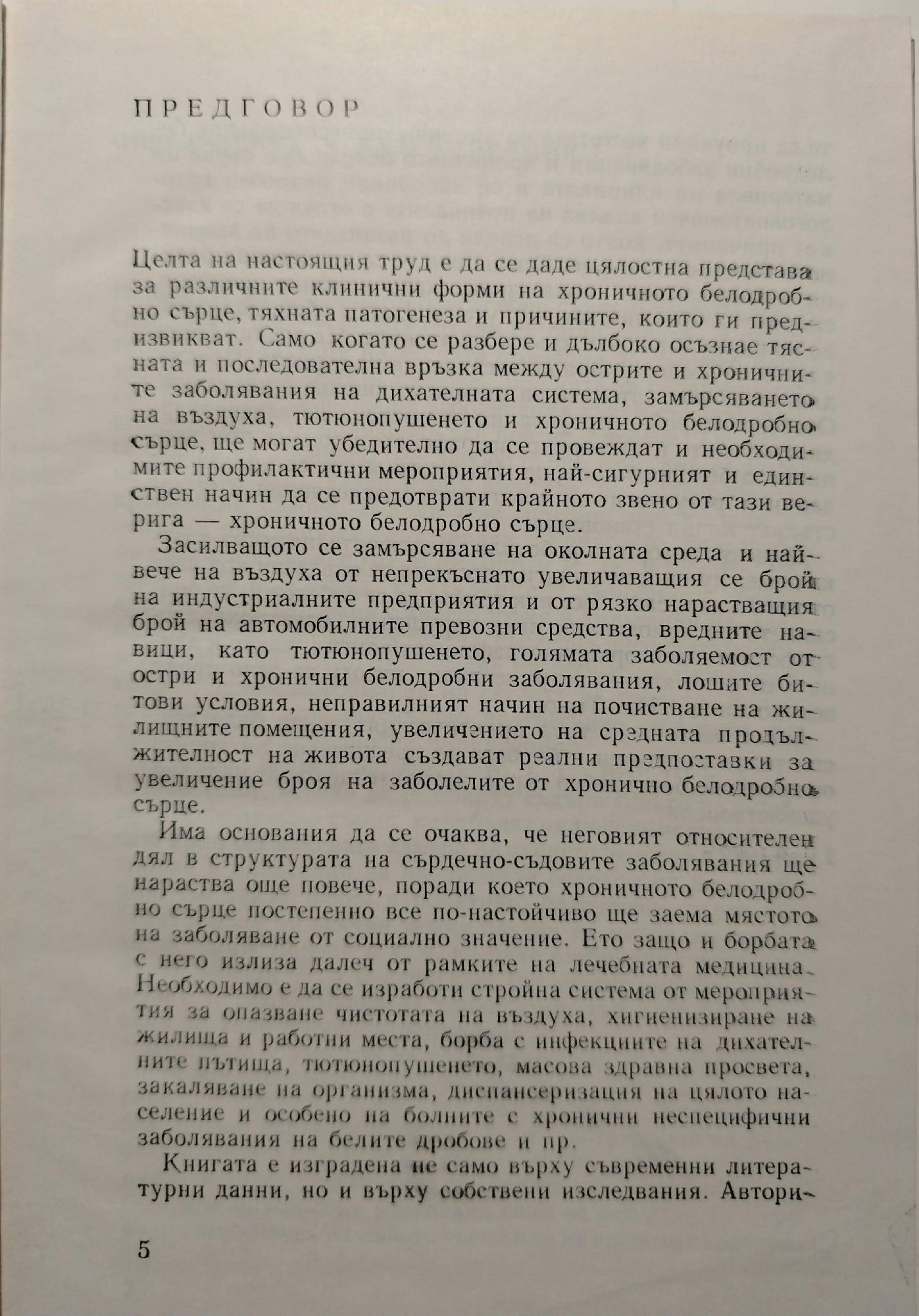 ПРЕДГОВОР

Целта на настоящия труд е да се даде цялостна представа за различните клинични форми на хроничното белодробно сърце, тяхната патогенеза и причините, които ги предизвикват. Само когато се разбере и дълбоко осъзнае тясната и последователна връзка между острите и хроничните заболявания на дихателната система, замърсяването на въздуха, тютюнопушенето и хроничното белодробно сърце, ще могат убедително да се провеждат и необходимите профилактични мероприятия, най-сигурният и единствен начин да се предотврати крайното звено от тази верига — хроничното белодробно сърце.

Засилващото се замърсяване на околната среда и най-вече на въздуха от непрекъснато увеличаващия се брой на индустриалните предприятия и от рязко нарастващия брой на автомобилните превозни средства, вредните навици, като тютюнопушенето, голямата заболяемост от остри и хронични белодробни заболявания, лошите битови условия, неправилният начин на почистване на жилищните помещения, увеличението на средната продължителност на живота създават реални предпоставки за увеличение броя на заболелите от хронично белодробно сърце.

Има основания да се очаква, че неговият относителен дял в структурата на сърдечно-съдовите заболявания ще нараства още повече, поради което хроничното белодробно сърце постепенно все по-настойчиво ще заема мястото на заболяване от социално значение. Ето защо и борбата с него излиза далеч от рамките на лечебната медицина. Необходимо е да се изработи стройна система от мероприятия за опазване чистотата на въздуха, хигиенизиране на жилища и работни места, борба с инфекциите на дихателните пътища, тютюнопушенето, масова здравна просвета, закаляване на организма, диспансеризация на цялото население и особено на болните с хронични неспецифични заболявания на белите дробове и пр.

Книгата е изградена не само върху съвременни литературни данни, но и върху собствени изследвания. Автори-

5